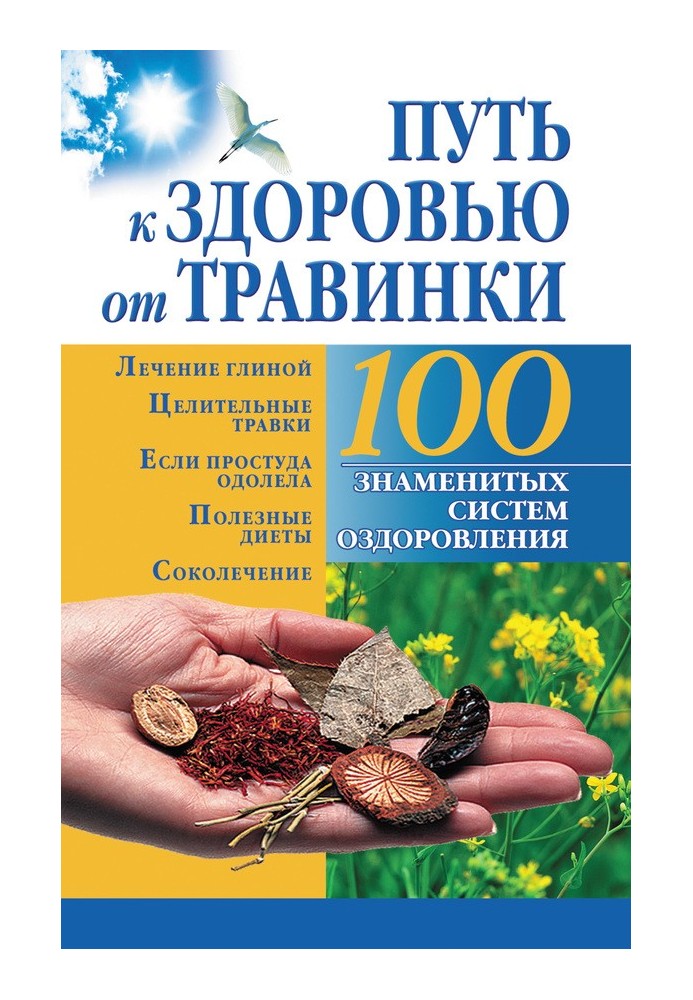 ПУТЬ к ЗДОРОВЬЮ от ТРАВИНКИ

Лечение глиной

Целительные травки

Если простуда одолела

Полезные диеты

Соколечение

100

ЗНАМЕНИТЫХ СИСТЕМ ОЗДОРОВЛЕНИЯ